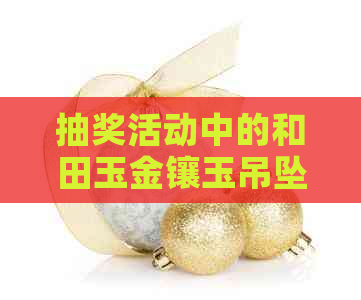 抽奖活动中的和田玉金镶玉吊坠